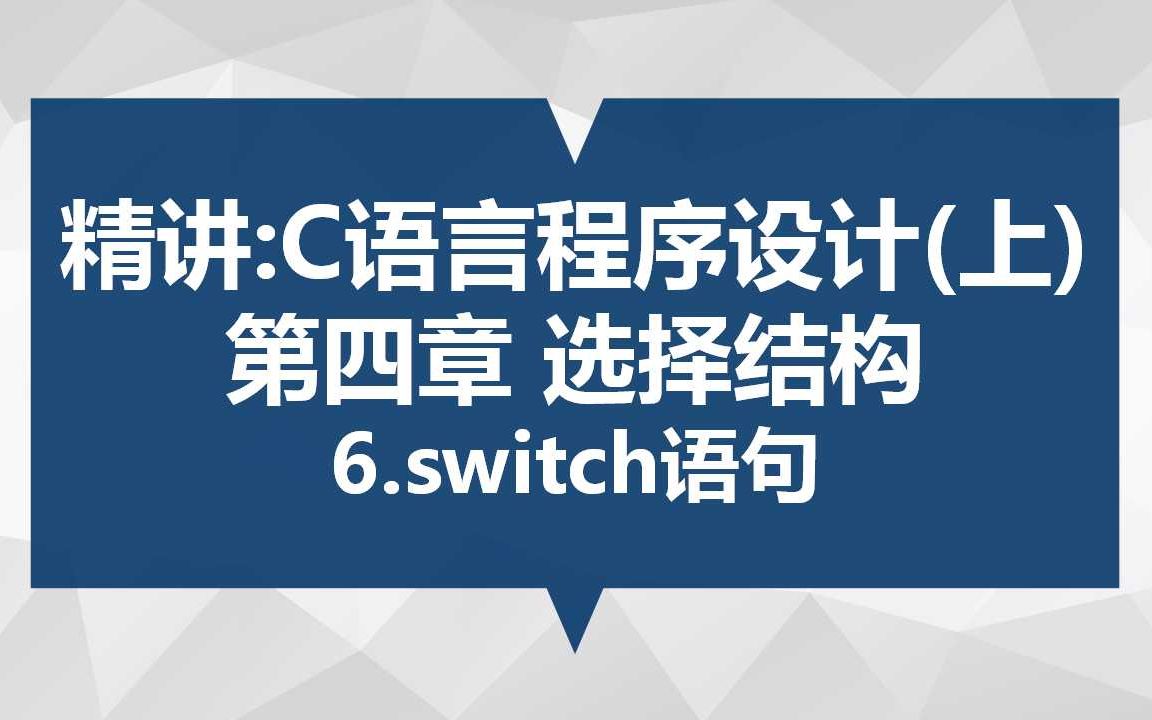 精讲:C语言程序设计(上)
第四章 选择结构
6.switch语句